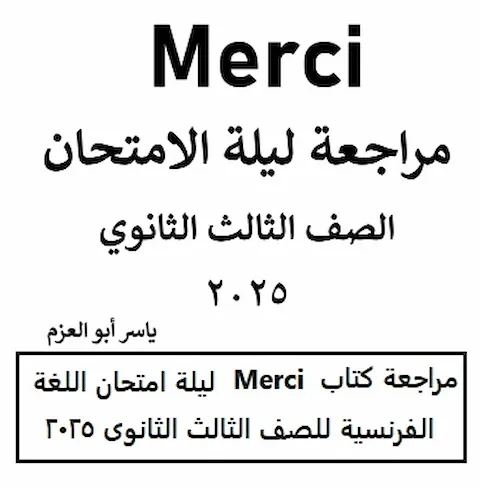 Merci

مراجعة ليلة الامتحان

الصف الثالث الثانوي

٢٠٢٥

ياسر أبو العزم

مراجعة كتاب Merci ليلة امتحان اللغة الفرنسية للصف الثالث الثانوى ٢٠٢٥